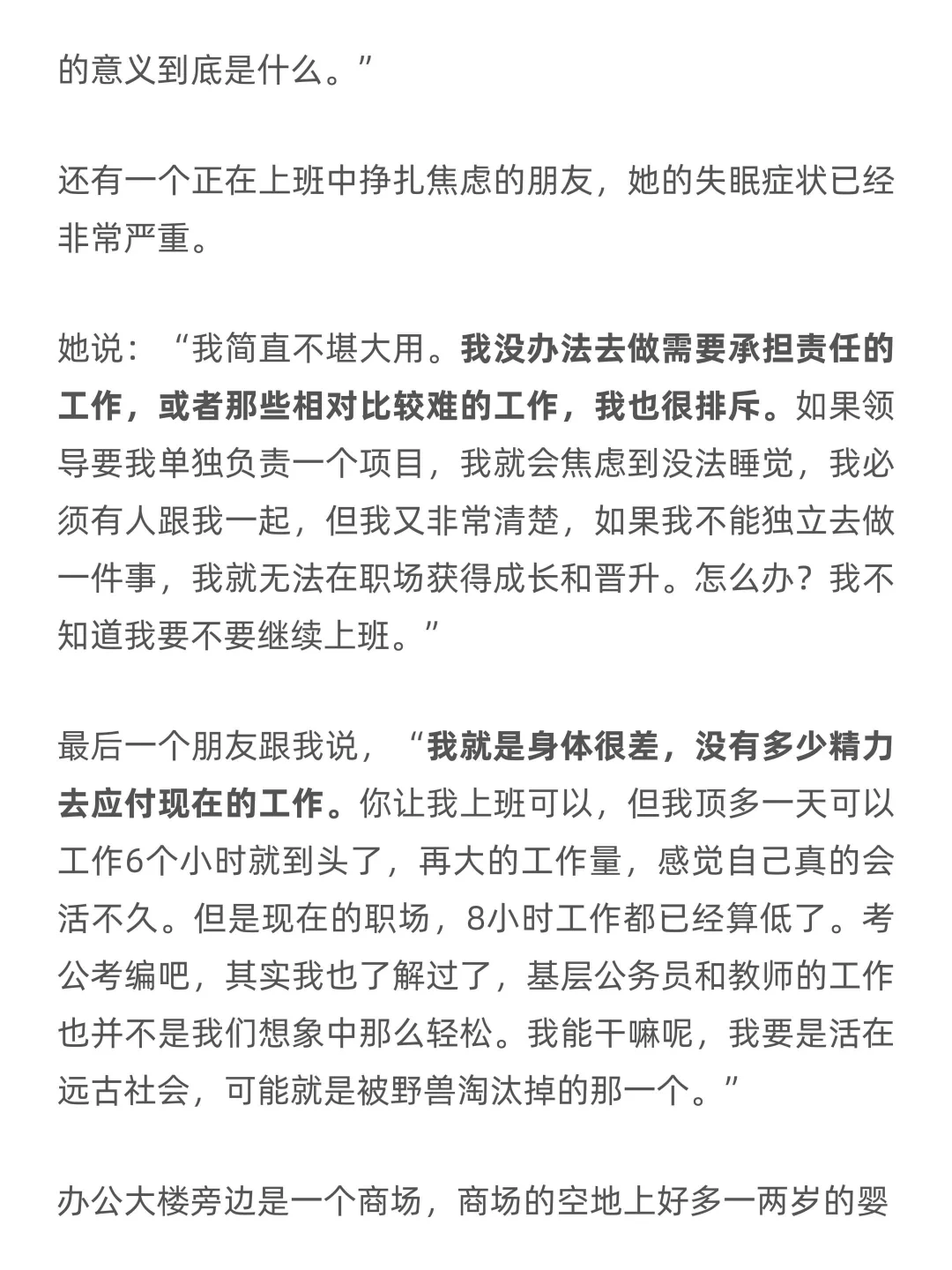 的意义到底是什么。”

还有一个正在上班中挣扎焦虑的朋友，她的失眠症状已经非常严重。

她说：“我简直不堪大用。我没办法去做需要承担责任的工作，或者那些相对比较难的工作，我也很排斥。如果领导要我单独负责一个项目，我就会焦虑到没法睡觉，我必须有人跟我一起，但我又非常清楚，如果我不能独立去做一件事，我就无法在职场获得成长和晋升。怎么办？我不知道我要不要继续上班。”

最后一个朋友跟我说，“我就是身体很差，没有多少精力去应付现在的工作。你让我上班可以，但我顶多一天可以工作6个小时就到头了，再大的工作量，感觉自己真的会活不久。但是现在的职场，8小时工作都已经算低了。考公考编吧，其实我也了解过了，基层公务员和教师的工作也并不是我们想象中那么轻松。我能干嘛呢，我要是活在远古社会，可能就是被野兽淘汰掉的那一个。”

办公大楼旁边是一个商场，商场的空地上好多一两岁的婴